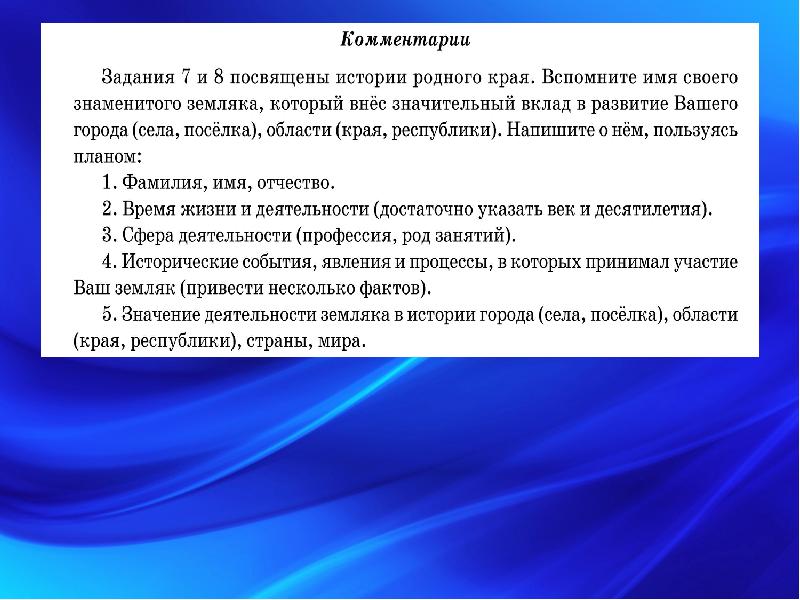 Комментарии

Задания 7 и 8 посвящены истории родного края. Вспомните имя своего знаменитого земляка, который внёс значительный вклад в развитие Вашего города (села, посёлка), области (края, республики). Напишите о нём, пользуясь планом:

1. Фамилия, имя, отчество.

2. Время жизни и деятельности (достаточно указать век и десятилетия).

3. Сфера деятельности (профессия, род занятий).

4. Исторические события, явления и процессы, в которых принимал участие Ваш земляк (привести несколько фактов).

5. Значение деятельности земляка в истории города (села, посёлка), области (края, республики), страны, мира.